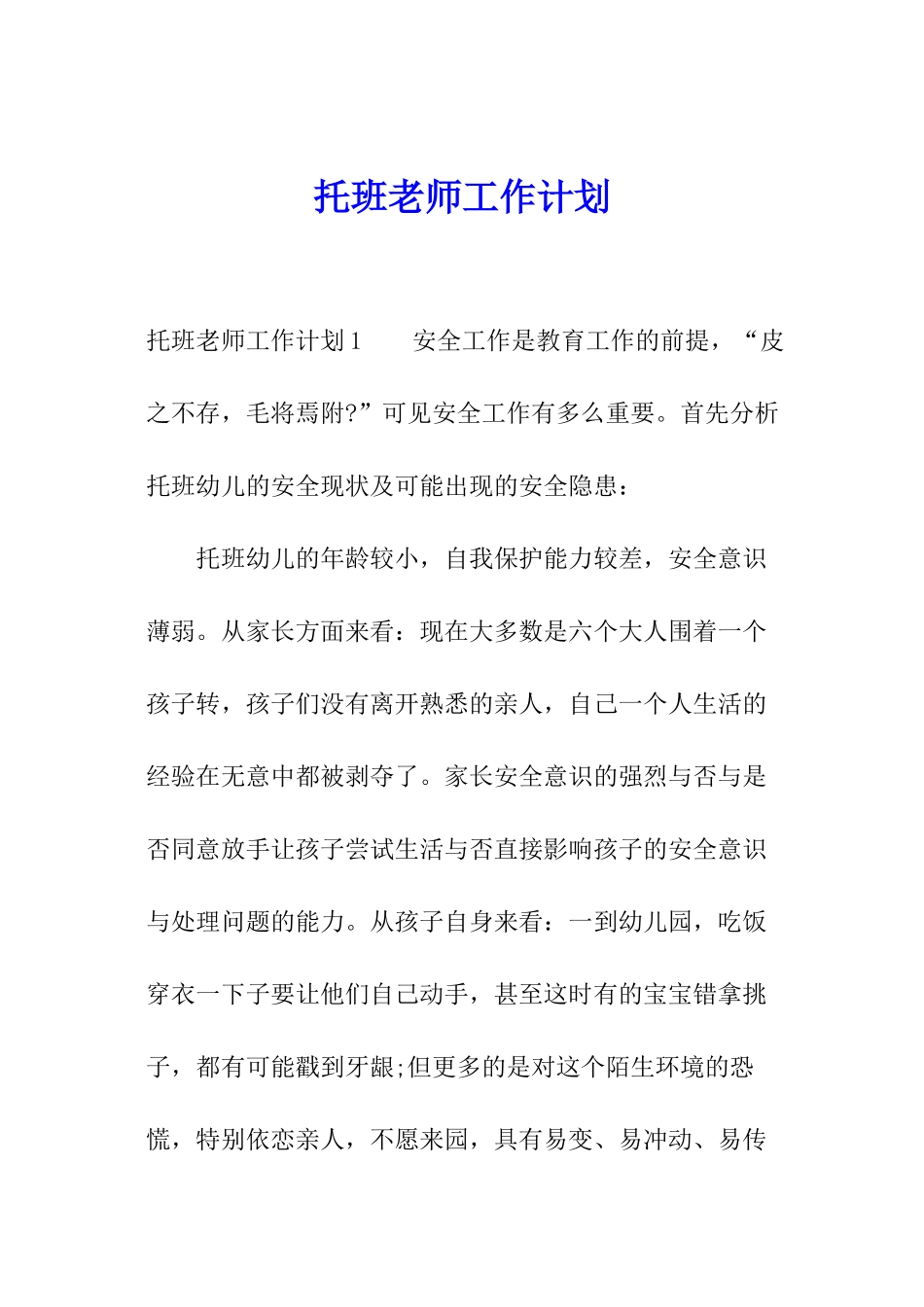 托班老师工作计划

托班老师工作计划1　　安全工作是教育工作的前提，“皮之不存，毛将焉附?”可见安全工作有多么重要。首先分析托班幼儿的安全现状及可能出现的安全隐患：

托班幼儿的年龄较小，自我保护能力较差，安全意识薄弱。从家长方面来看：现在大多数是六个大人围着一个孩子转，孩子们没有离开熟悉的亲人，自己一个人生活的经验在无意中都被剥夺了。家长安全意识的强烈与否与是否同意放手让孩子尝试生活与否直接影响孩子的安全意识与处理问题的能力。从孩子自身来看：一到幼儿园，吃饭穿衣一下子要让他们自己动手，甚至这时有的宝宝错拿挑子，都有可能戳到牙龈;但更多的是对这个陌生环境的恐慌，特别依恋亲人，不愿来园，具有易变、易冲动、易传